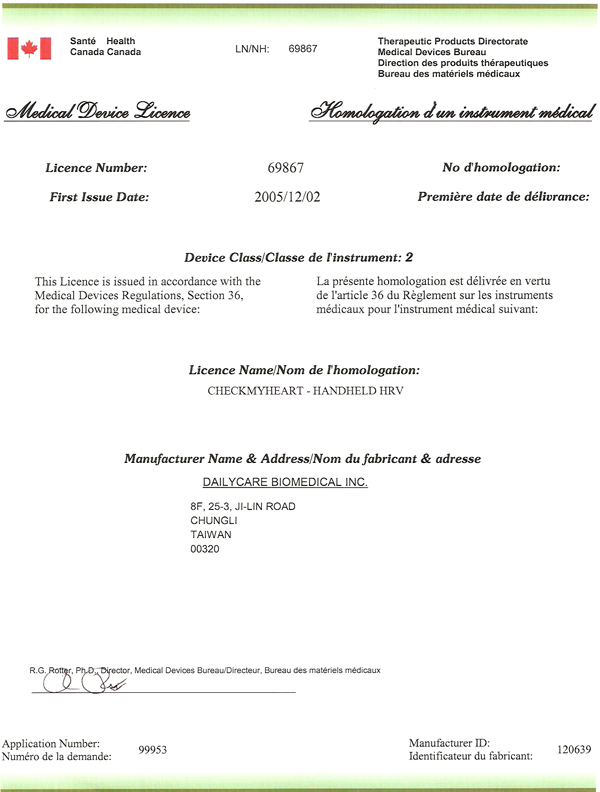 Santé Health
Canada Canada

LN/NH: 69867

Therapeutic Products Directorate
Medical Devices Bureau
Direction des produits thérapeutiques
Bureau des matériels médicaux

Medical Device Licence

Homologation d'un instrument médical

Licence Number: 69867 No d'homologation:

First Issue Date: 2005/12/02 Première date de délivrance:

Device Class/Classe de l'instrument: 2

This Licence is issued in accordance with the Medical Devices Regulations, Section 36, for the following medical device:

La présente homologation est délivrée en vertu de l'article 36 du Règlement sur les instruments médicaux pour l'instrument médical suivant:

Licence Name/Nom de l'homologation:

CHECKMYHEART - HANDHELD HRV

Manufacturer Name & Address/Nom du fabricant & adresse

DAILYCARE BIOMEDICAL INC.

8F, 25-3, JI-LIN ROAD
CHUNGLI
TAIWAN
00320

R.G. Rotter, Ph.D., Director, Medical Devices Bureau/Directeur, Bureau des matériels médicaux

Application Number:
Numéro de la demande: 99953

Manufacturer ID:
Identificateur du fabricant: 120639